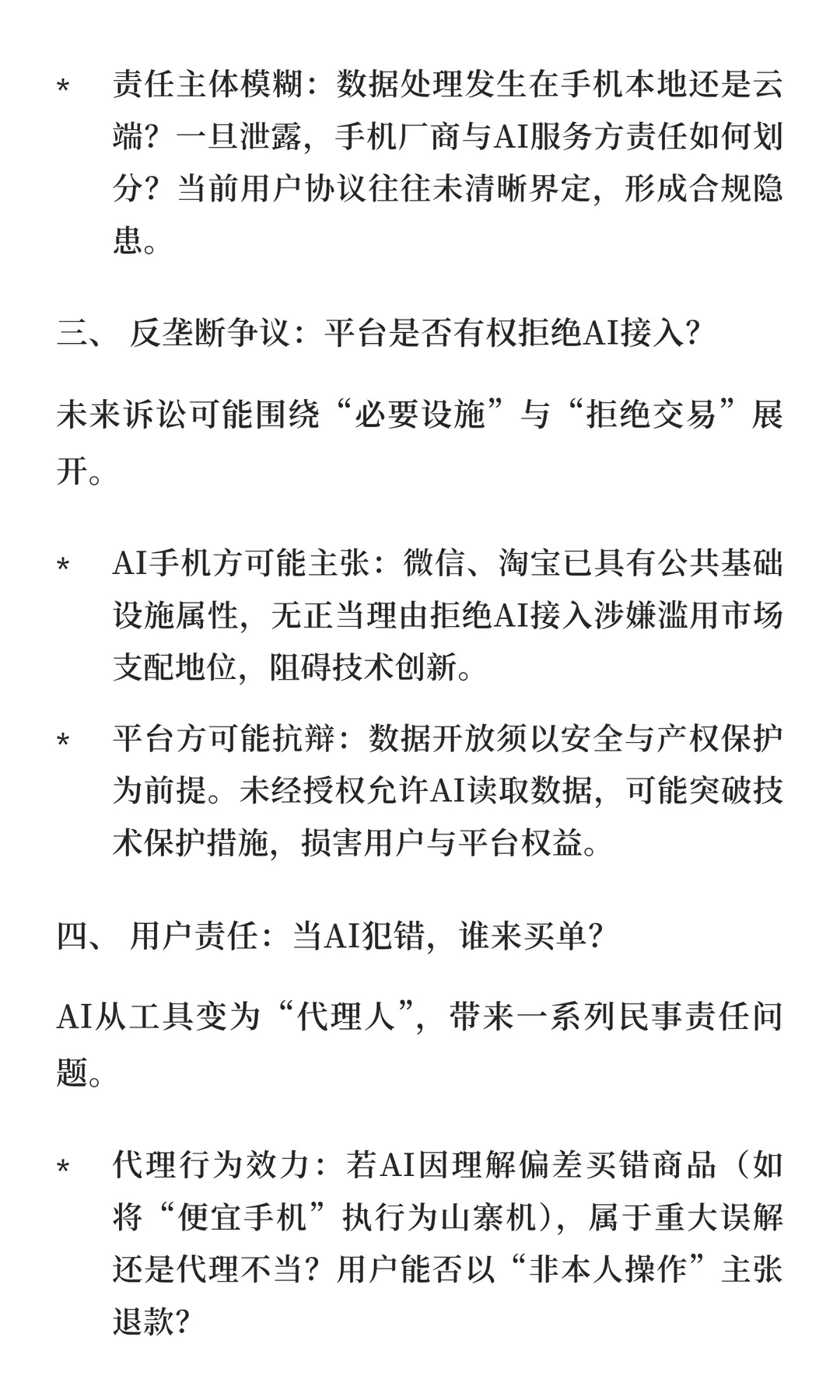 * 责任主体模糊：数据处理发生在手机本地还是云端？一旦泄露，手机厂商与AI服务方责任如何划分？当前用户协议往往未清晰界定，形成合规隐患。

三、 反垄断争议：平台是否有权拒绝AI接入？

未来诉讼可能围绕“必要设施”与“拒绝交易”展开。

* AI手机方可能主张：微信、淘宝已具有公共基础设施属性，无正当理由拒绝AI接入涉嫌滥用市场支配地位，阻碍技术创新。

* 平台方可能抗辩：数据开放须以安全与产权保护为前提。未经授权允许AI读取数据，可能突破技术保护措施，损害用户与平台权益。

四、 用户责任：当AI犯错，谁来买单？

AI从工具变为“代理人”，带来一系列民事责任问题。

* 代理行为效力：若AI因理解偏差买错商品（如将“便宜手机”执行为山寨机），属于重大误解还是代理不当？用户能否以“非本人操作”主张退款？